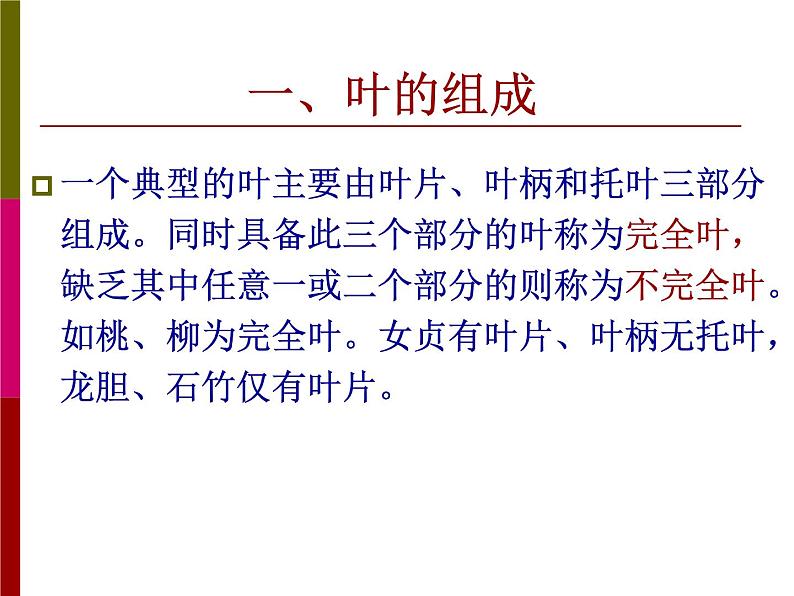 一、叶的组成

一个典型的叶主要由叶片、叶柄和托叶三部分组成。同时具备此三个部分的叶称为完全叶，缺乏其中任意一或二个部分的则称为不完全叶。如桃、柳为完全叶。女贞有叶片、叶柄无托叶，龙胆、石竹仅有叶片。